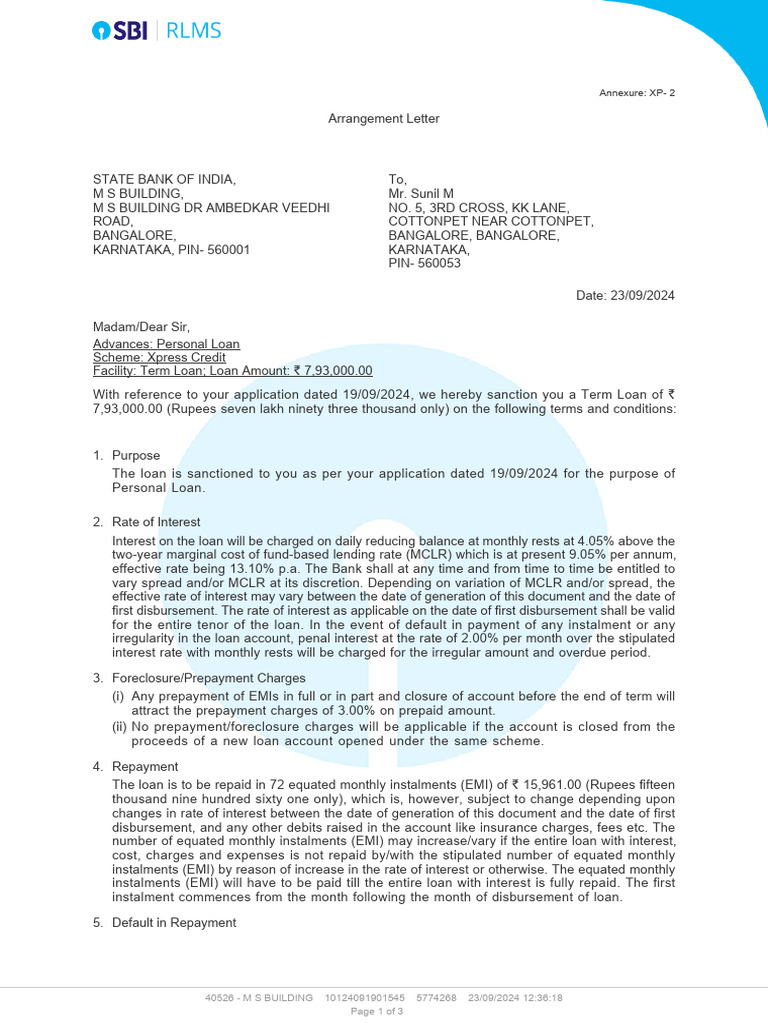 SBI | RLMS

Annexure: XP- 2

Arrangement Letter

STATE BANK OF INDIA,
M S BUILDING,
M S BUILDING DR AMBEDKAR VEEDHI ROAD,
BANGALORE,
KARNATAKA, PIN- 560001

To,
Mr. Sunil M
NO. 5, 3RD CROSS, KK LANE,
COTTONPET NEAR COTTONPET,
BANGALORE, BANGALORE,
KARNATAKA,
PIN- 560053

Date: 23/09/2024

Madam/Dear Sir,
Advances: Personal Loan
Scheme: Xpress Credit
Facility: Term Loan; Loan Amount: ₹ 7,93,000.00

With reference to your application dated 19/09/2024, we hereby sanction you a Term Loan of ₹ 7,93,000.00 (Rupees seven lakh ninety three thousand only) on the following terms and conditions:

1. Purpose
The loan is sanctioned to you as per your application dated 19/09/2024 for the purpose of Personal Loan.

2. Rate of Interest
Interest on the loan will be charged on daily reducing balance at monthly rests at 4.05% above the two-year marginal cost of fund-based lending rate (MCLR) which is at present 9.05% per annum, effective rate being 13.10% p.a. The Bank shall at any time and from time to time be entitled to vary spread and/or MCLR at its discretion. Depending on variation of MCLR and/or spread, the effective rate of interest may vary between the date of generation of this document and the date of first disbursement. The rate of interest as applicable on the date of first disbursement shall be valid for the entire tenor of the loan. In the event of default in payment of any instalment or any irregularity in the loan account, penal interest at the rate of 2.00% per month over the stipulated interest rate with monthly rests will be charged for the irregular amount and overdue period.

3. Foreclosure/Prepayment Charges
(i) Any prepayment of EMIs in full or in part and closure of account before the end of term will attract the prepayment charges of 3.00% on prepaid amount.
(ii) No prepayment/foreclosure charges will be applicable if the account is closed from the proceeds of a new loan account opened under the same scheme.

4. Repayment
The loan is to be repaid in 72 equated monthly instalments (EMI) of ₹ 15,961.00 (Rupees fifteen thousand nine hundred sixty one only), which is, however, subject to change depending upon changes in rate of interest between the date of generation of this document and the date of first disbursement, and any other debits raised in the account like insurance charges, fees etc. The number of equated monthly instalments (EMI) may increase/vary if the entire loan with interest, cost, charges and expenses is not repaid by/with the stipulated number of equated monthly instalments (EMI) by reason of increase in the rate of interest or otherwise. The equated monthly instalments (EMI) will have to be paid till the entire loan with interest is fully repaid. The first instalment commences from the month following the month of disbursement of loan.

5. Default in Repayment

40526 - M S BUILDING 10124091901545 5774268 23/09/2024 12:36:18
Page 1 of 3